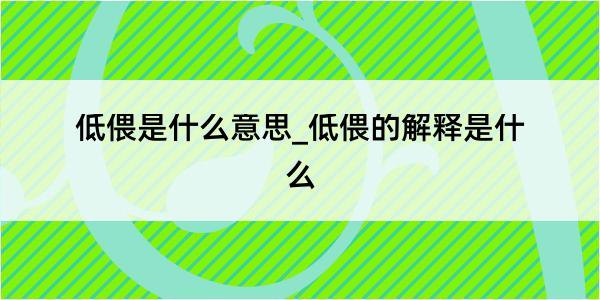 低偎是什么意思_低偎的解释是什么